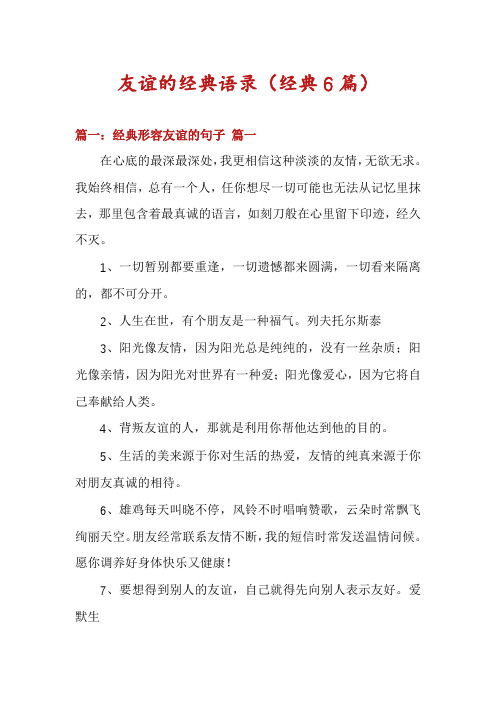 友谊的经典语录（经典6篇）

篇一：经典形容友谊的句子 篇一

在心底的最深最深处，我更相信这种淡淡的友情，无欲无求。我始终相信，总有一个人，任你想尽一切可能也无法从记忆里抹去，那里包含着最真诚的语言，如刻刀般在心里留下印迹，经久不灭。

1、一切暂别都要重逢，一切遗憾都来圆满，一切看来隔离的，都不可分开。

2、人生在世，有个朋友是一种福气。列夫托尔斯泰

3、阳光像友情，因为阳光总是纯纯的，没有一丝杂质；阳光像亲情，因为阳光对世界有一种爱；阳光像爱心，因为它将自己奉献给人类。

4、背叛友谊的人，那就是利用你帮他达到他的目的。

5、生活的美来源于你对生活的热爱，友情的纯真来源于你对朋友真诚的相待。

6、雄鸡每天叫晓不停，风铃不时唱响赞歌，云朵时常飘飞绚丽天空。朋友经常联系友情不断，我的短信时常发送温情问候。愿你调养好身体快乐又健康！

7、要想得到别人的友谊，自己就得先向别人表示友好。爱默生